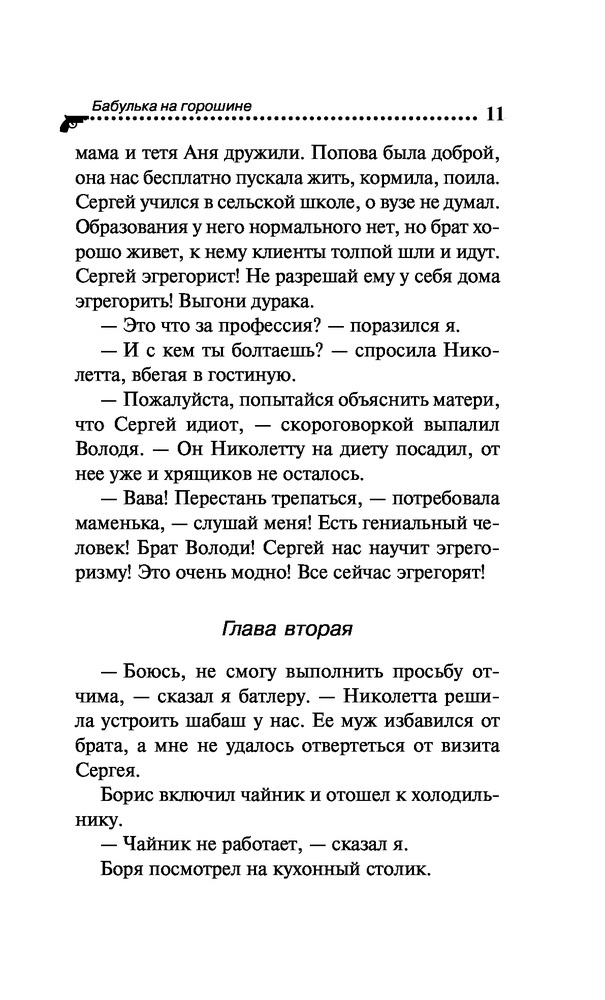 Бабулька на горошине 11

мама и тетя Аня дружили. Попова была доброй, она нас бесплатно пускала жить, кормила, поила. Сергей учился в сельской школе, о вузе не думал. Образования у него нормального нет, но брат хорошо живет, к нему клиенты толпой шли и идут. Сергей эгрегорист! Не разрешай ему у себя дома эгрегорить! Выгони дурака.

— Это что за профессия? — поразился я.

— И с кем ты болтаешь? — спросила Николетта, вбегая в гостиную.

— Пожалуйста, попытайся объяснить матери, что Сергей идиот, — скороговоркой выпалил Володя. — Он Николетту на диету посадил, от нее уже и хрящиков не осталось.

— Вава! Перестань трепаться, — потребовала маменька, — слушай меня! Есть гениальный человек! Брат Володи! Сергей нас научит эгрегоризму! Это очень модно! Все сейчас эгрегорят!

Глава вторая

— Боюсь, не смогу выполнить просьбу отчима, — сказал я батлеру. — Николетта решила устроить шабаш у нас. Ее муж избавился от брата, а мне не удалось отвертеться от визита Сергея.

Борис включил чайник и отошел к холодильнику.

— Чайник не работает, — сказал я.

Боря посмотрел на кухонный столик.